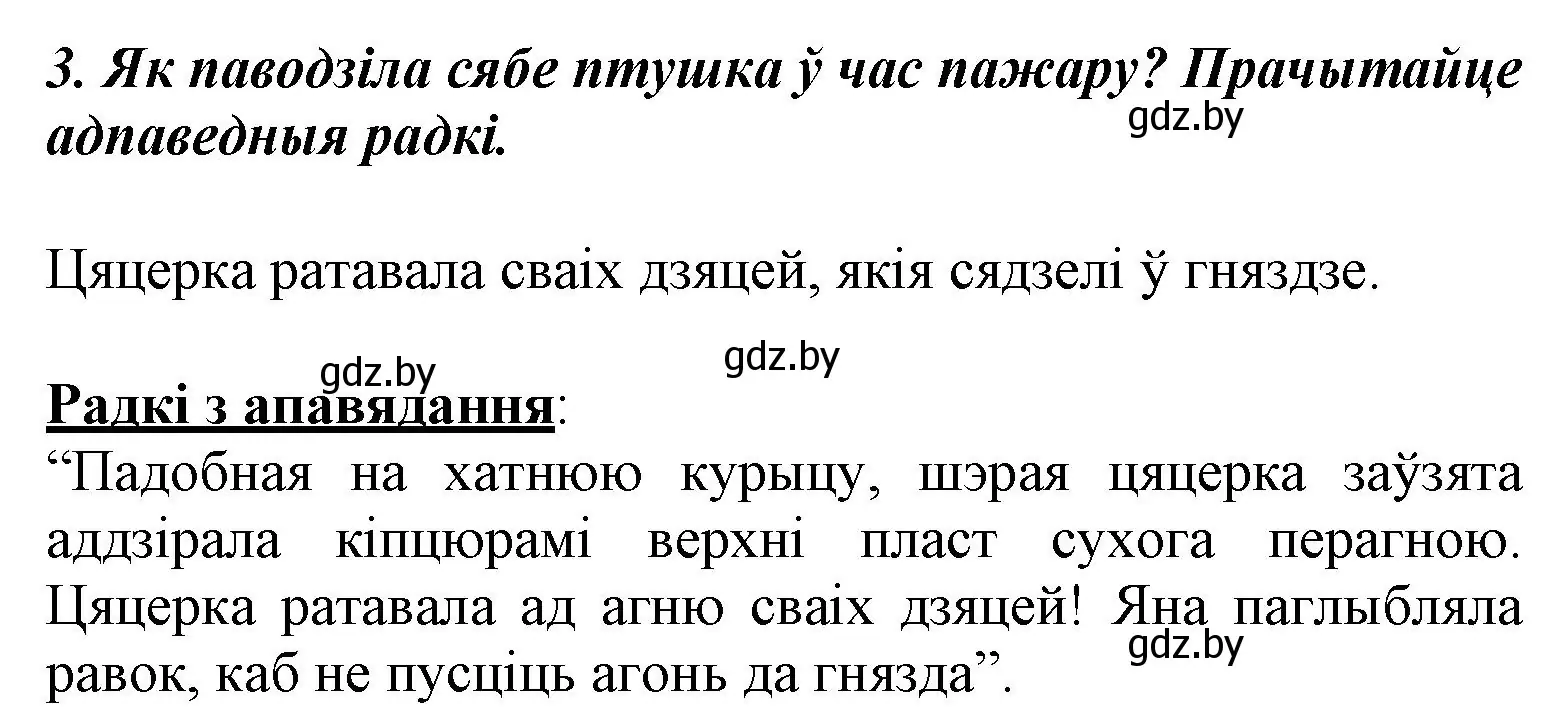 3. Як паводзіла сябе птушка ў час пажару? Прачытайце адпаведныя радкі.
gdz.by

Цяцерка ратавала сваіх дзяцей, якія сядзелі ў гняздзе.

gdz.by
gdz.by
Радкі з апавядання:
“Падобная на хатнюю курыцу, шэрая цяцерка заўзята аддзірала кіпцюрамі верхні пласт сухога перагною. Цяцерка ратавала ад агню сваіх дзяцей! Яна паглыбляла равок, каб не пусціць агонь да гнязда”.
gdz.by